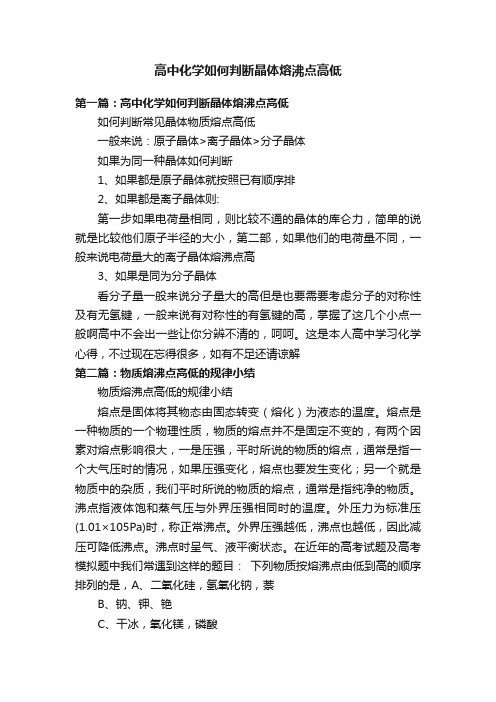 高中化学如何判断晶体熔沸点高低

第一篇：高中化学如何判断晶体熔沸点高低

如何判断常见晶体物质熔点高低

一般来说：原子晶体>离子晶体>分子晶体

如果为同一种晶体如何判断

1、如果都是原子晶体就按照已有顺序排

2、如果都是离子晶体则:

第一步如果电荷量相同，则比较不通的晶体的库仑力，简单的说就是比较他们原子半径的大小，第二部，如果他们的电荷量不同，一般来说电荷量大的离子晶体熔沸点高

3、如果是同为分子晶体

看分子量一般来说分子量大的高但是也要需要考虑分子的对称性及有无氢键，一般来说有对称性的有氢键的高，掌握了这几个小点一般啊高中不会出一些让你分辨不清的，呵呵。这是本人高中学习化学心得，不过现在忘得很多，如有不足还请谅解

第二篇：物质熔沸点高低的规律小结

物质熔沸点高低的规律小结

熔点是固体将其物态由固态转变（熔化）为液态的温度。熔点是一种物质的一个物理性质，物质的熔点并不是固定不变的，有两个因素对熔点影响很大，一是压强，平时所说的物质的熔点，通常是指一个大气压时的情况，如果压强变化，熔点也要发生变化；另一个就是物质中的杂质，我们平时所说的物质的熔点，通常是指纯净的物质。沸点指液体饱和蒸气压与外界压强相同时的温度。外压力为标准压(1.01×105Pa)时，称正常沸点。外界压强越低，沸点也越低，因此减压可降低沸点。沸点时呈气、液平衡状态。在近年的高考试题及高考模拟题中我们常遇到这样的题目： 下列物质按熔沸点由低到高的顺序排列的是，A、二氧化硅，氢氧化钠，萘

B、钠、钾、铯

C、干冰，氧化镁，磷酸